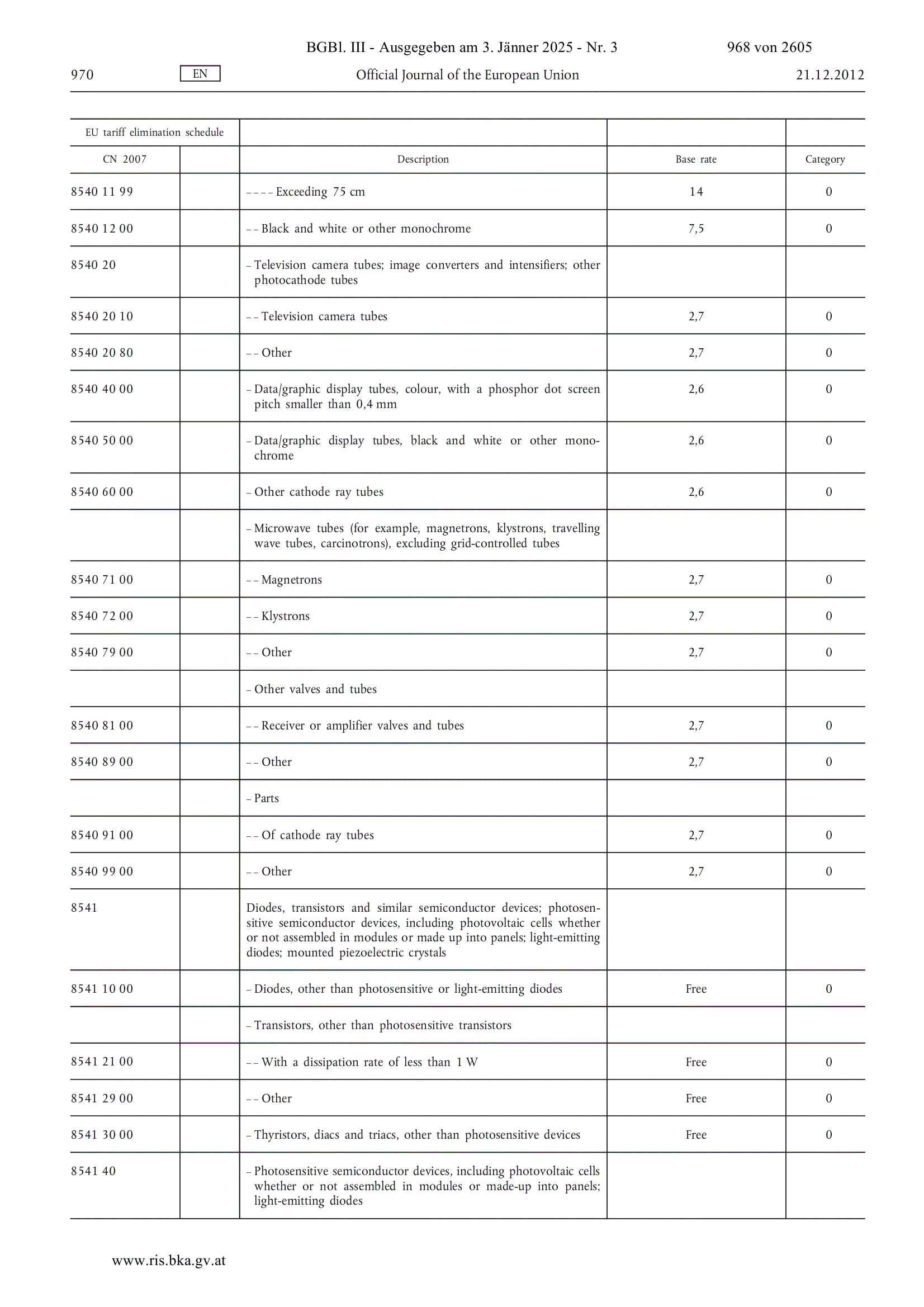 BGBl. III - Ausgegeben am 3. Jänner 2025 - Nr. 3 968 von 2605

970 EN Official Journal of the European Union 21.12.2012

| EU tariff elimination schedule | | | | |
|---|---|---|---|---|
| CN 2007 | | Description | Base rate | Category |
| 8540 11 99 | | – – – – Exceeding 75 cm | 14 | 0 |
| 8540 12 00 | | – – Black and white or other monochrome | 7,5 | 0 |
| 8540 20 | | – Television camera tubes; image converters and intensifiers; other photocathode tubes | | |
| 8540 20 10 | | – – Television camera tubes | 2,7 | 0 |
| 8540 20 80 | | – – Other | 2,7 | 0 |
| 8540 40 00 | | – Data/graphic display tubes, colour, with a phosphor dot screen pitch smaller than 0,4 mm | 2,6 | 0 |
| 8540 50 00 | | – Data/graphic display tubes, black and white or other monochrome | 2,6 | 0 |
| 8540 60 00 | | – Other cathode ray tubes | 2,6 | 0 |
| | | – Microwave tubes (for example, magnetrons, klystrons, travelling wave tubes, carcinotrons), excluding grid-controlled tubes | | |
| 8540 71 00 | | – – Magnetrons | 2,7 | 0 |
| 8540 72 00 | | – – Klystrons | 2,7 | 0 |
| 8540 79 00 | | – – Other | 2,7 | 0 |
| | | – Other valves and tubes | | |
| 8540 81 00 | | – – Receiver or amplifier valves and tubes | 2,7 | 0 |
| 8540 89 00 | | – – Other | 2,7 | 0 |
| | | – Parts | | |
| 8540 91 00 | | – – Of cathode ray tubes | 2,7 | 0 |
| 8540 99 00 | | – – Other | 2,7 | 0 |
| 8541 | | Diodes, transistors and similar semiconductor devices; photosensitive semiconductor devices, including photovoltaic cells whether or not assembled in modules or made up into panels; light-emitting diodes; mounted piezoelectric crystals | | |
| 8541 10 00 | | – Diodes, other than photosensitive or light-emitting diodes | Free | 0 |
| | | – Transistors, other than photosensitive transistors | | |
| 8541 21 00 | | – – With a dissipation rate of less than 1 W | Free | 0 |
| 8541 29 00 | | – – Other | Free | 0 |
| 8541 30 00 | | – Thyristors, diacs and triacs, other than photosensitive devices | Free | 0 |
| 8541 40 | | – Photosensitive semiconductor devices, including photovoltaic cells whether or not assembled in modules or made-up into panels; light-emitting diodes | | |

www.ris.bka.gv.at